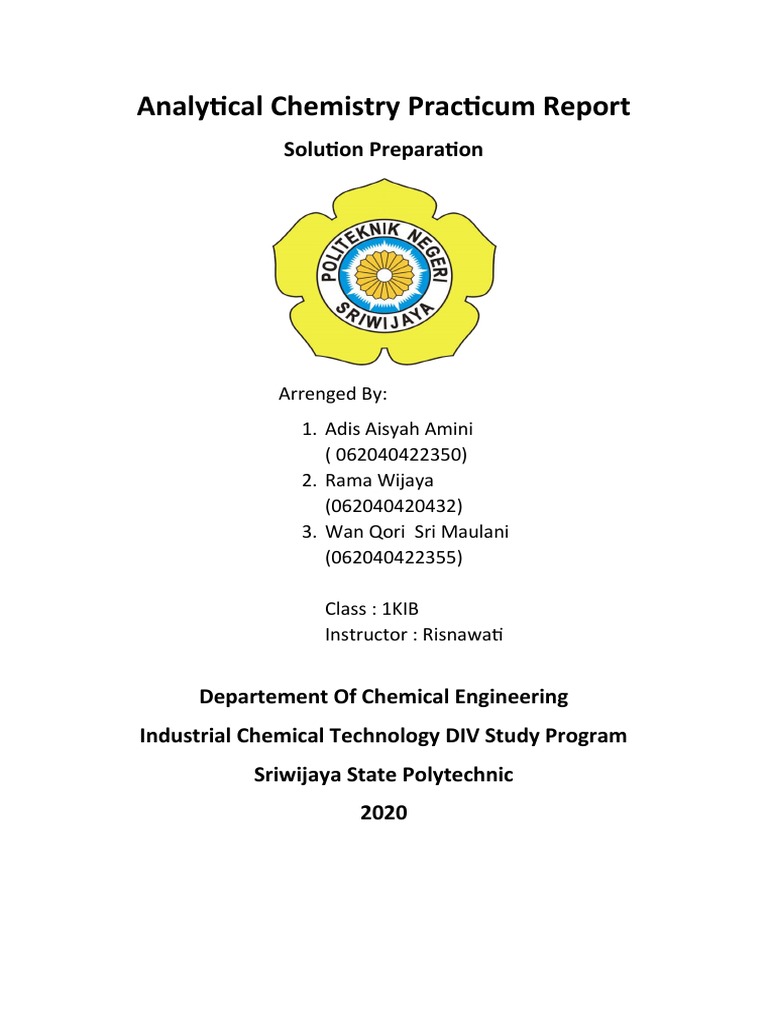 Analytical Chemistry Practicum Report

Solution Preparation

POLITEKNIK NEGERI SRIWIJAYA

Arrenged By:

1. Adis Aisyah Amini ( 062040422350)
2. Rama Wijaya (062040420432)
3. Wan Qori Sri Maulani (062040422355)

Class : 1KIB
Instructor : Risnawati

Departement Of Chemical Engineering

Industrial Chemical Technology DIV Study Program

Sriwijaya State Polytechnic

2020